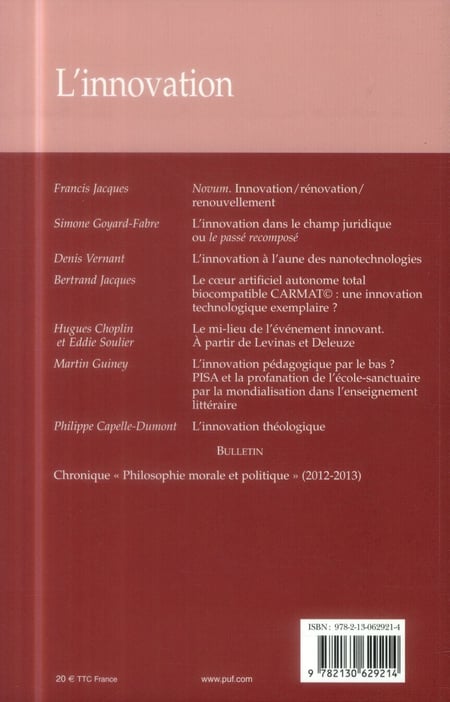 L'innovation

| | |
|---|---|
| Francis Jacques | Novum. Innovation/rénovation/renouvellement |
| Simone Goyard-Fabre | L'innovation dans le champ juridique ou le passé recomposé |
| Denis Vernant | L'innovation à l'aune des nanotechnologies |
| Bertrand Jacques | Le cœur artificiel autonome total biocompatible CARMAT© : une innovation technologique exemplaire ? |
| Hugues Choplin et Eddie Soulier | Le mi-lieu de l'événement innovant. À partir de Levinas et Deleuze |
| Martin Guiney | L'innovation pédagogique par le bas ? PISA et la profanation de l'école-sanctuaire par la mondialisation dans l'enseignement littéraire |
| Philippe Capelle-Dumont | L'innovation théologique |

BULLETIN

Chronique « Philosophie morale et politique » (2012-2013)

ISBN : 978-2-13-062921-4

9 782130 629214

20 € TTC France

www.puf.com